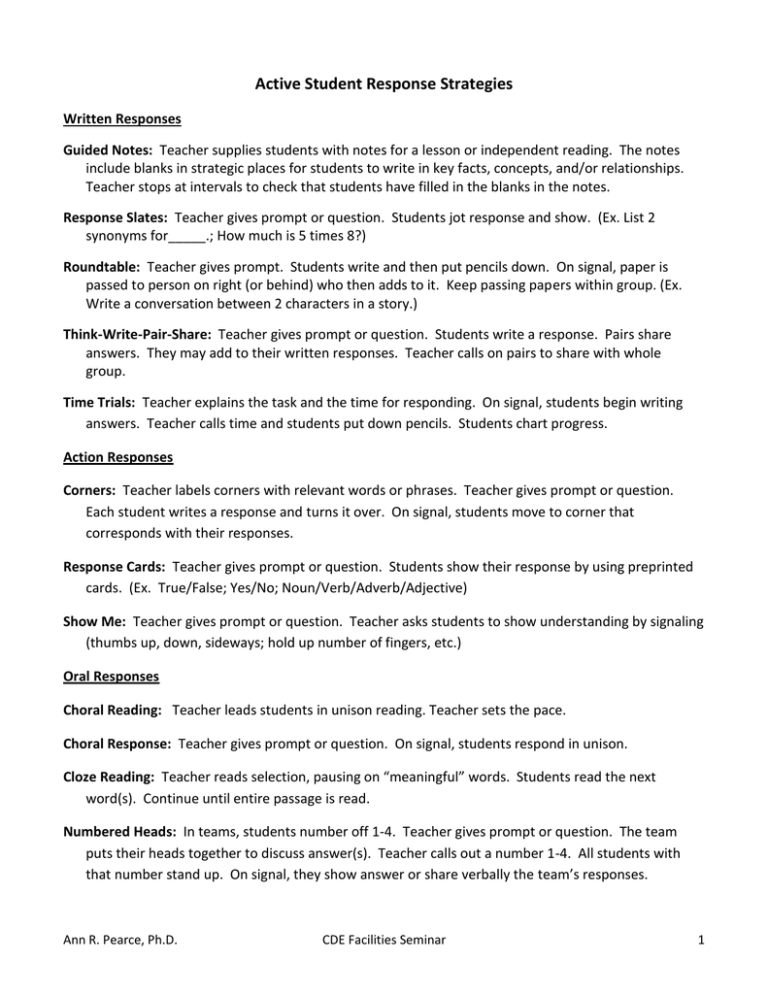 Active Student Response Strategies

Written Responses

Guided Notes: Teacher supplies students with notes for a lesson or independent reading. The notes include blanks in strategic places for students to write in key facts, concepts, and/or relationships. Teacher stops at intervals to check that students have filled in the blanks in the notes.

Response Slates: Teacher gives prompt or question. Students jot response and show. (Ex. List 2 synonyms for_____.; How much is 5 times 8?)

Roundtable: Teacher gives prompt. Students write and then put pencils down. On signal, paper is passed to person on right (or behind) who then adds to it. Keep passing papers within group. (Ex. Write a conversation between 2 characters in a story.)

Think-Write-Pair-Share: Teacher gives prompt or question. Students write a response. Pairs share answers. They may add to their written responses. Teacher calls on pairs to share with whole group.

Time Trials: Teacher explains the task and the time for responding. On signal, students begin writing answers. Teacher calls time and students put down pencils. Students chart progress.

Action Responses

Corners: Teacher labels corners with relevant words or phrases. Teacher gives prompt or question. Each student writes a response and turns it over. On signal, students move to corner that corresponds with their responses.

Response Cards: Teacher gives prompt or question. Students show their response by using preprinted cards. (Ex. True/False; Yes/No; Noun/Verb/Adverb/Adjective)

Show Me: Teacher gives prompt or question. Teacher asks students to show understanding by signaling (thumbs up, down, sideways; hold up number of fingers, etc.)

Oral Responses

Choral Reading: Teacher leads students in unison reading. Teacher sets the pace.

Choral Response: Teacher gives prompt or question. On signal, students respond in unison.

Cloze Reading: Teacher reads selection, pausing on “meaningful” words. Students read the next word(s). Continue until entire passage is read.

Numbered Heads: In teams, students number off 1-4. Teacher gives prompt or question. The team puts their heads together to discuss answer(s). Teacher calls out a number 1-4. All students with that number stand up. On signal, they show answer or share verbally the team’s responses.

Ann R. Pearce, Ph.D. CDE Facilities Seminar 1